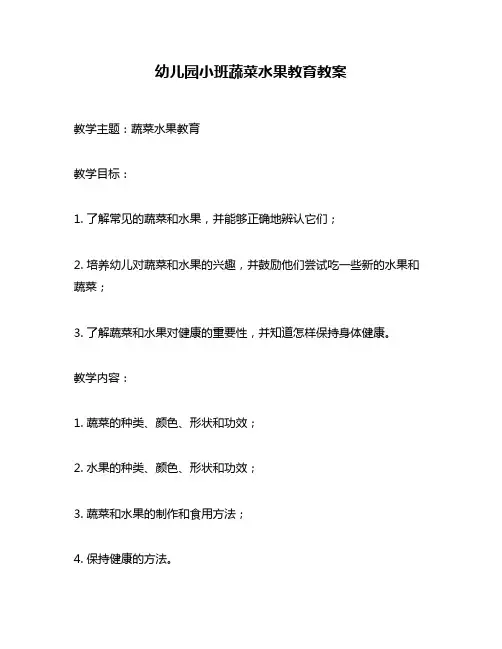 幼儿园小班蔬菜水果教育教案

教学主题：蔬菜水果教育

教学目标：

1. 了解常见的蔬菜和水果，并能够正确地辨认它们；

2. 培养幼儿对蔬菜和水果的兴趣，并鼓励他们尝试吃一些新的水果和蔬菜；

3. 了解蔬菜和水果对健康的重要性，并知道怎样保持身体健康。

教学内容：

1. 蔬菜的种类、颜色、形状和功效；

2. 水果的种类、颜色、形状和功效；

3. 蔬菜和水果的制作和食用方法；

4. 保持健康的方法。